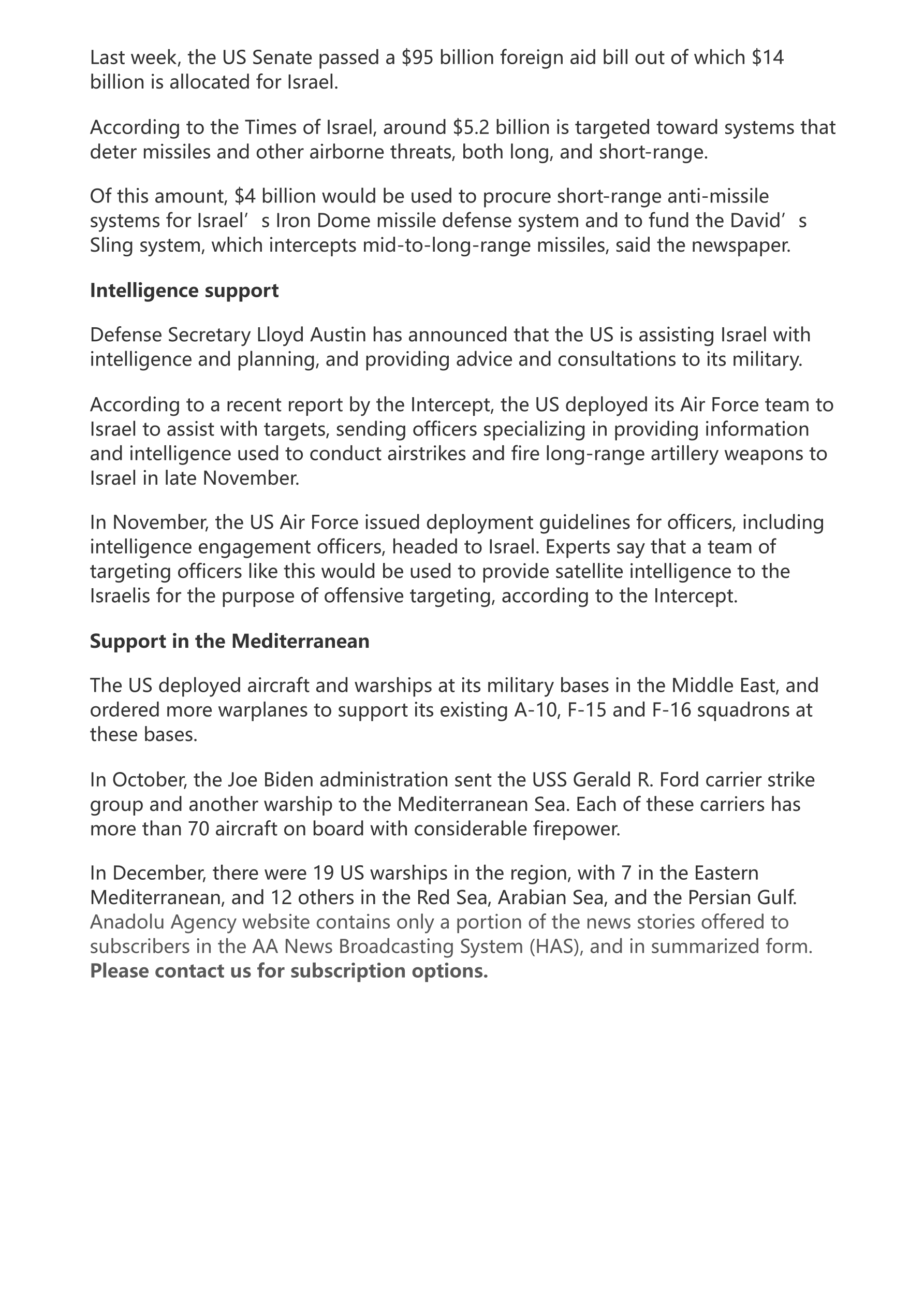 Last week, the US Senate passed a \$95 billion foreign aid bill out of which \$14 billion is allocated for Israel.

According to the Times of Israel, around \$5.2 billion is targeted toward systems that deter missiles and other airborne threats, both long, and short-range.

Of this amount, \$4 billion would be used to procure short-range anti-missile systems for Israel’s Iron Dome missile defense system and to fund the David’s Sling system, which intercepts mid-to-long-range missiles, said the newspaper.

Intelligence support

Defense Secretary Lloyd Austin has announced that the US is assisting Israel with intelligence and planning, and providing advice and consultations to its military.

According to a recent report by the Intercept, the US deployed its Air Force team to Israel to assist with targets, sending officers specializing in providing information and intelligence used to conduct airstrikes and fire long-range artillery weapons to Israel in late November.

In November, the US Air Force issued deployment guidelines for officers, including intelligence engagement officers, headed to Israel. Experts say that a team of targeting officers like this would be used to provide satellite intelligence to the Israelis for the purpose of offensive targeting, according to the Intercept.

Support in the Mediterranean

The US deployed aircraft and warships at its military bases in the Middle East, and ordered more warplanes to support its existing A-10, F-15 and F-16 squadrons at these bases.

In October, the Joe Biden administration sent the USS Gerald R. Ford carrier strike group and another warship to the Mediterranean Sea. Each of these carriers has more than 70 aircraft on board with considerable firepower.

In December, there were 19 US warships in the region, with 7 in the Eastern Mediterranean, and 12 others in the Red Sea, Arabian Sea, and the Persian Gulf.
Anadolu Agency website contains only a portion of the news stories offered to subscribers in the AA News Broadcasting System (HAS), and in summarized form. Please contact us for subscription options.